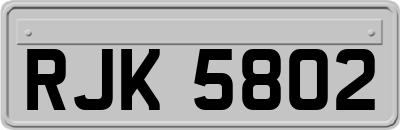 RJK 5802